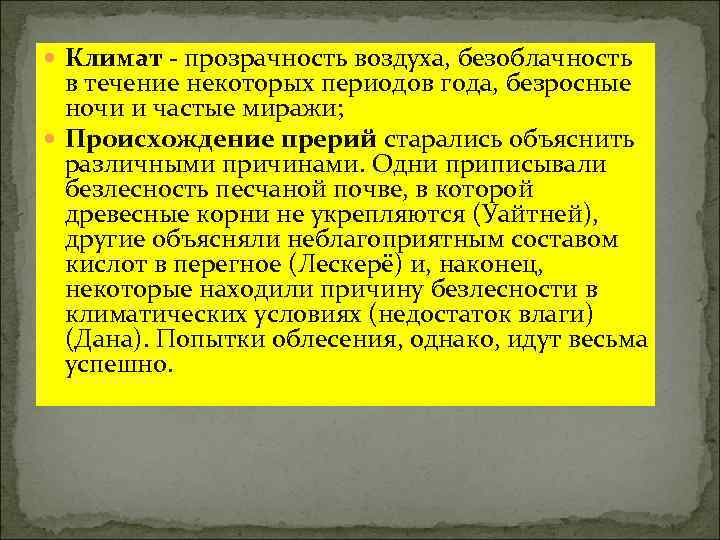 Климат - прозрачность воздуха, безоблачность в течение некоторых периодов года, безросные ночи и частые миражи;

Происхождение прерий старались объяснить различными причинами. Одни приписывали безлесность песчаной почве, в которой древесные корни не укрепляются (Уайтней), другие объясняли неблагоприятным составом кислот в перегное (Лескерё) и, наконец, некоторые находили причину безлесности в климатических условиях (недостаток влаги) (Дана). Попытки облесения, однако, идут весьма успешно.